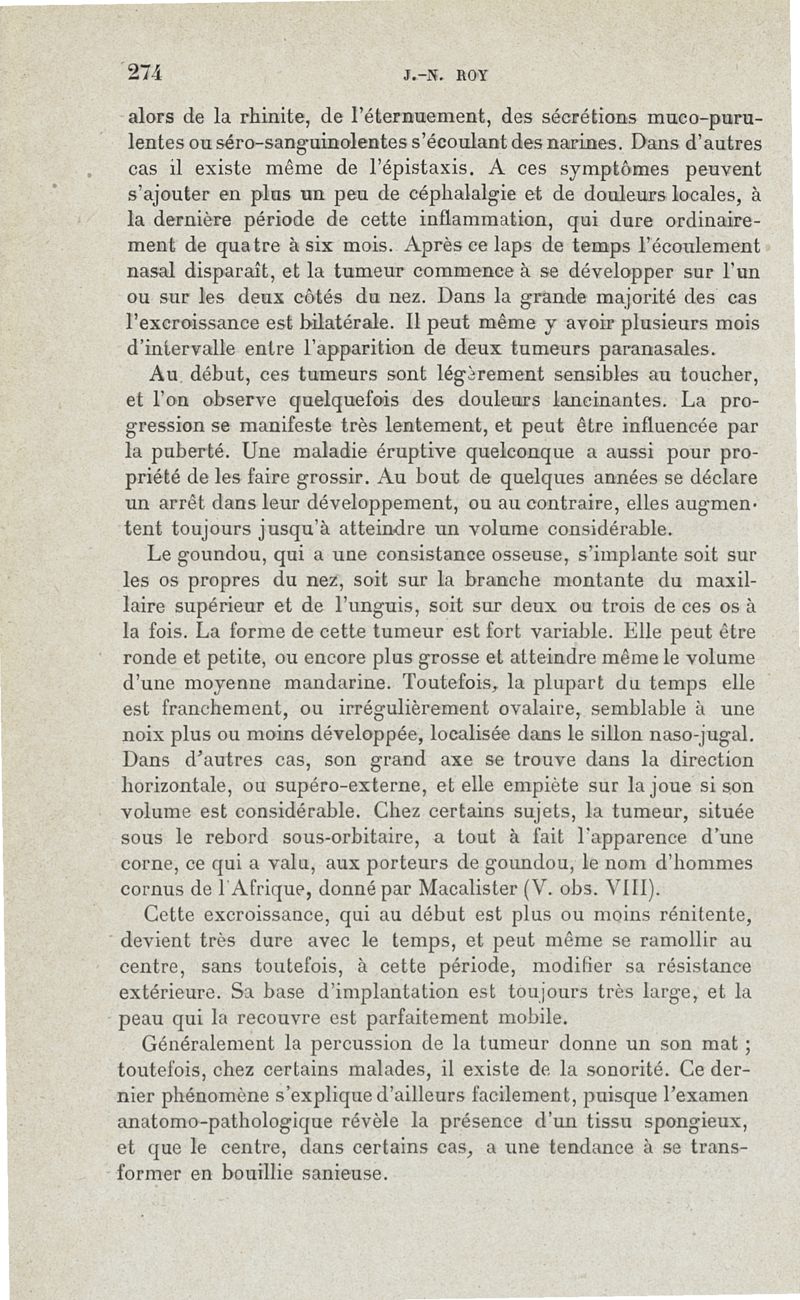 274 J.-N. ROY

alors de la rhinite, de l'éternuement, des sécrétions muco-purulentes ou séro-sanguinolentes s'écoulant des narines. Dans d'autres cas il existe même de l'épistaxis. A ces symptômes peuvent s'ajouter en plus un peu de céphalalgie et de douleurs locales, à la dernière période de cette inflammation, qui dure ordinairement de quatre à six mois. Après ce laps de temps l'écoulement nasal disparaît, et la tumeur commence à se développer sur l'un ou sur les deux côtés du nez. Dans la grande majorité des cas l'excroissance est bilatérale. Il peut même y avoir plusieurs mois d'intervalle entre l'apparition de deux tumeurs paranasales.

Au début, ces tumeurs sont légèrement sensibles au toucher, et l'on observe quelquefois des douleurs lancinantes. La progression se manifeste très lentement, et peut être influencée par la puberté. Une maladie éruptive quelconque a aussi pour propriété de les faire grossir. Au bout de quelques années se déclare un arrêt dans leur développement, ou au contraire, elles augmentent toujours jusqu'à atteindre un volume considérable.

Le goundou, qui a une consistance osseuse, s'implante soit sur les os propres du nez, soit sur la branche montante du maxillaire supérieur et de l'unguis, soit sur deux ou trois de ces os à la fois. La forme de cette tumeur est fort variable. Elle peut être ronde et petite, ou encore plus grosse et atteindre même le volume d'une moyenne mandarine. Toutefois, la plupart du temps elle est franchement, ou irrégulièrement ovalaire, semblable à une noix plus ou moins développée, localisée dans le sillon naso-jugal. Dans d'autres cas, son grand axe se trouve dans la direction horizontale, ou supéro-externe, et elle empiète sur la joue si son volume est considérable. Chez certains sujets, la tumeur, située sous le rebord sous-orbitaire, a tout à fait l'apparence d'une corne, ce qui a valu, aux porteurs de goundou, le nom d'hommes cornus de l'Afrique, donné par Macalister (V. obs. VIII).

Cette excroissance, qui au début est plus ou moins rénitente, devient très dure avec le temps, et peut même se ramollir au centre, sans toutefois, à cette période, modifier sa résistance extérieure. Sa base d'implantation est toujours très large, et la peau qui la recouvre est parfaitement mobile.

Généralement la percussion de la tumeur donne un son mat ; toutefois, chez certains malades, il existe de la sonorité. Ce dernier phénomène s'explique d'ailleurs facilement, puisque l'examen anatomo-pathologique révèle la présence d'un tissu spongieux, et que le centre, dans certains cas, a une tendance à se transformer en bouillie sanieuse.